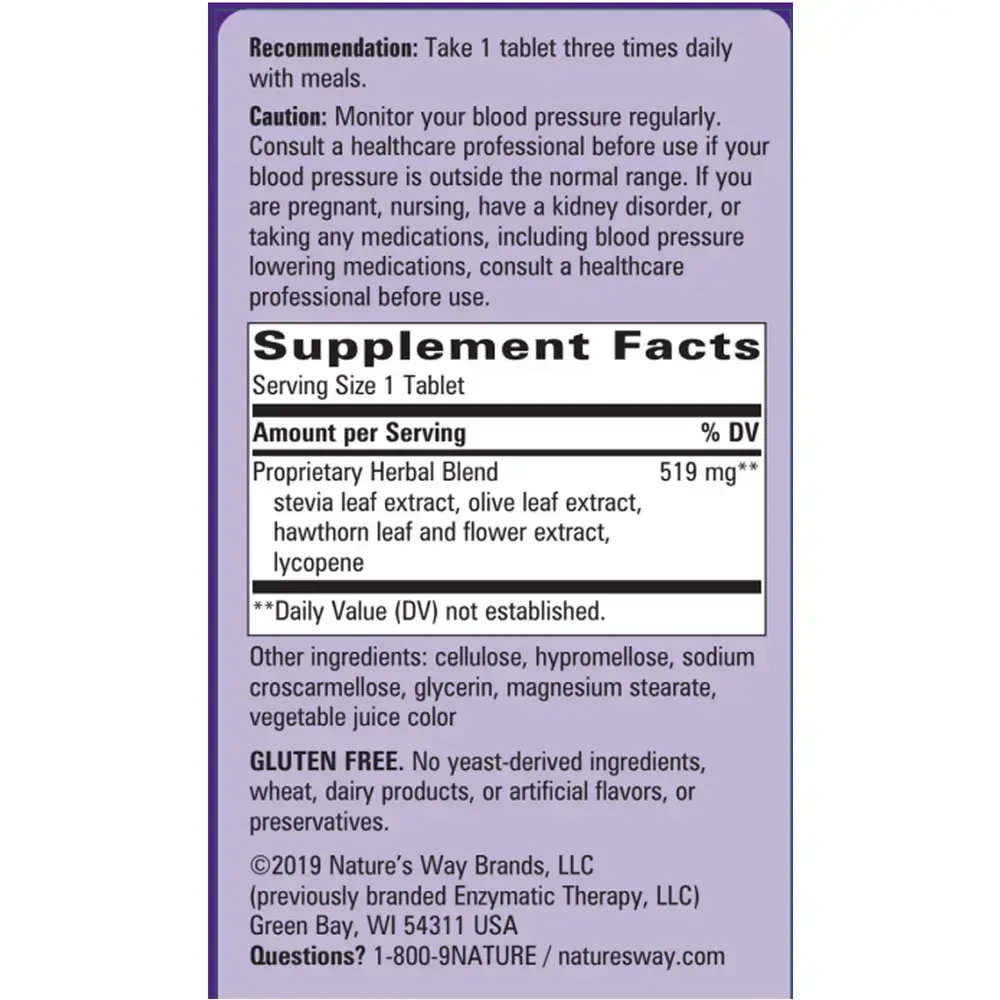 Recommendation: Take 1 tablet three times daily with meals.

Caution: Monitor your blood pressure regularly. Consult a healthcare professional before use if your blood pressure is outside the normal range. If you are pregnant, nursing, have a kidney disorder, or taking any medications, including blood pressure lowering medications, consult a healthcare professional before use.

Supplement Facts

Serving Size 1 Tablet

| Amount per Serving | % DV |
|---|---|
| Proprietary Herbal Blend stevia leaf extract, olive leaf extract, hawthorn leaf and flower extract, lycopene | 519 mg** |

**Daily Value (DV) not established.

Other ingredients: cellulose, hypromellose, sodium croscarmellose, glycerin, magnesium stearate, vegetable juice color

GLUTEN FREE. No yeast-derived ingredients, wheat, dairy products, or artificial flavors, or preservatives.

©2019 Nature's Way Brands, LLC
(previously branded Enzymatic Therapy, LLC)
Green Bay, WI 54311 USA
Questions? 1-800-9NATURE / naturesway.com